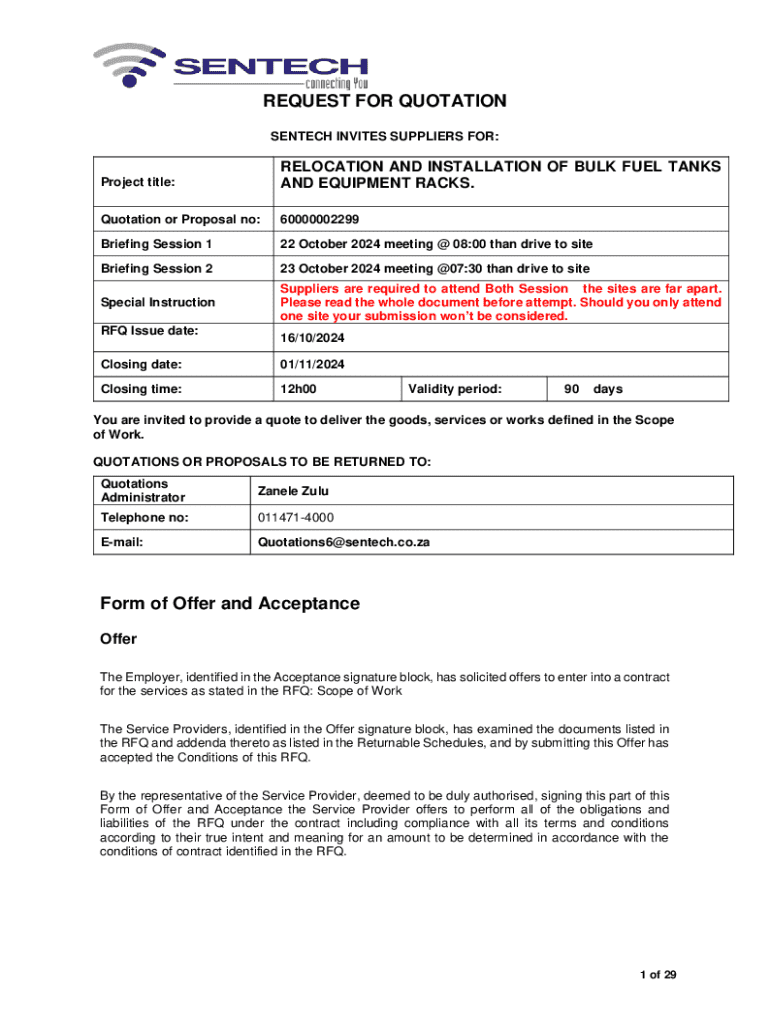 SENTECH
connecting You

REQUEST FOR QUOTATION

SENTECH INVITES SUPPLIERS FOR:

| Project title: | RELOCATION AND INSTALLATION OF BULK FUEL TANKS AND EQUIPMENT RACKS. | | |
|---|---|---|---|
| Quotation or Proposal no: | 60000002299 | | |
| Briefing Session 1 | 22 October 2024 meeting @ 08:00 than drive to site | | |
| Briefing Session 2 | 23 October 2024 meeting @07:30 than drive to site | | |
| Special Instruction | Suppliers are required to attend Both Session the sites are far apart. Please read the whole document before attempt. Should you only attend one site your submission won't be considered. | | |
| RFQ Issue date: | 16/10/2024 | | |
| Closing date: | 01/11/2024 | | |
| Closing time: | 12h00 | Validity period: | 90 days |

You are invited to provide a quote to deliver the goods, services or works defined in the Scope of Work.

QUOTATIONS OR PROPOSALS TO BE RETURNED TO:

| Quotations Administrator | Zanele Zulu |
|---|---|
| Telephone no: | 011471-4000 |
| E-mail: | Quotations6@sentech.co.za |

Form of Offer and Acceptance

Offer

The Employer, identified in the Acceptance signature block, has solicited offers to enter into a contract for the services as stated in the RFQ: Scope of Work

The Service Providers, identified in the Offer signature block, has examined the documents listed in the RFQ and addenda thereto as listed in the Returnable Schedules, and by submitting this Offer has accepted the Conditions of this RFQ.

By the representative of the Service Provider, deemed to be duly authorised, signing this part of this Form of Offer and Acceptance the Service Provider offers to perform all of the obligations and liabilities of the RFQ under the contract including compliance with all its terms and conditions according to their true intent and meaning for an amount to be determined in accordance with the conditions of contract identified in the RFQ.

1 of 29